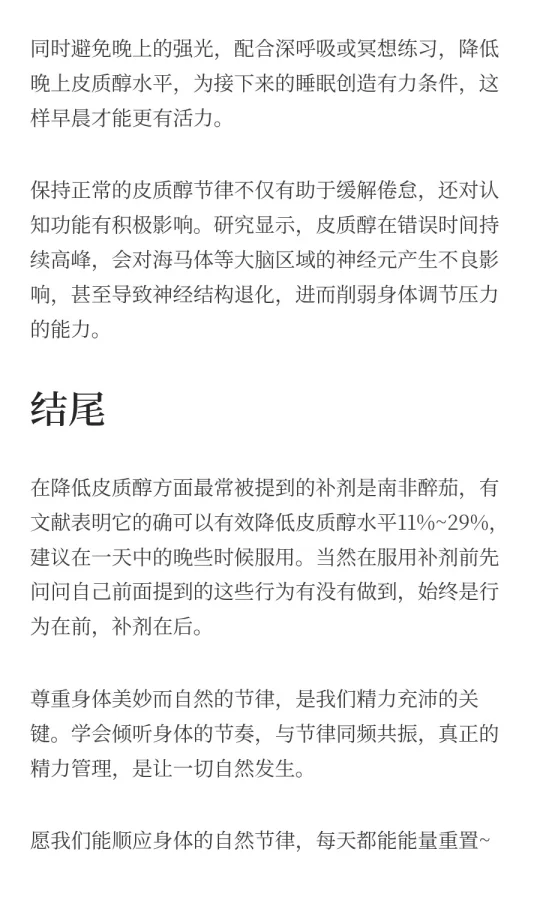 同时避免晚上的强光，配合深呼吸或冥想练习，降低晚上皮质醇水平，为接下来的睡眠创造有力条件，这样早晨才能更有活力。

保持正常的皮质醇节律不仅有助于缓解倦怠，还对认知功能有积极影响。研究显示，皮质醇在错误时间持续高峰，会对海马体等大脑区域的神经元产生不良影响，甚至导致神经结构退化，进而削弱身体调节压力的能力。

结尾

在降低皮质醇方面最常被提到的补剂是南非醉茄，有文献表明它的确可以有效降低皮质醇水平11%~29%，建议在一天中的晚些时候服用。当然在服用补剂前先问问自己前面提到的这些行为有没有做到，始终是行为在前，补剂在后。

尊重身体美妙而自然的节律，是我们精力充沛的关键。学会倾听身体的节奏，与节律同频共振，真正的精力管理，是让一切自然发生。

愿我们能顺应身体的自然节律，每天都能能量重置~